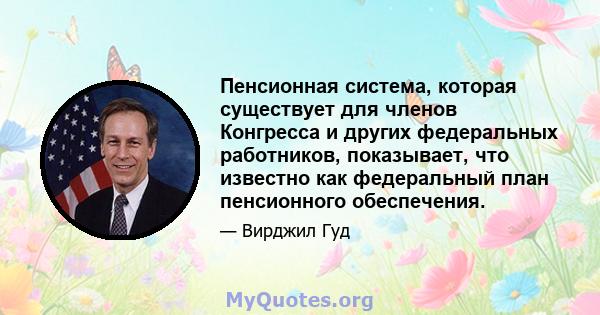 Пенсионная система, которая существует для членов Конгресса и других федеральных работников, показывает, что известно как федеральный план пенсионного обеспечения.

— Вирджил Гуд

MyQuotes.org